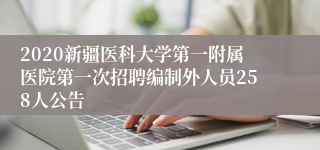 2020新疆医科大学第一附属医院第一次招聘编制外人员258人公告